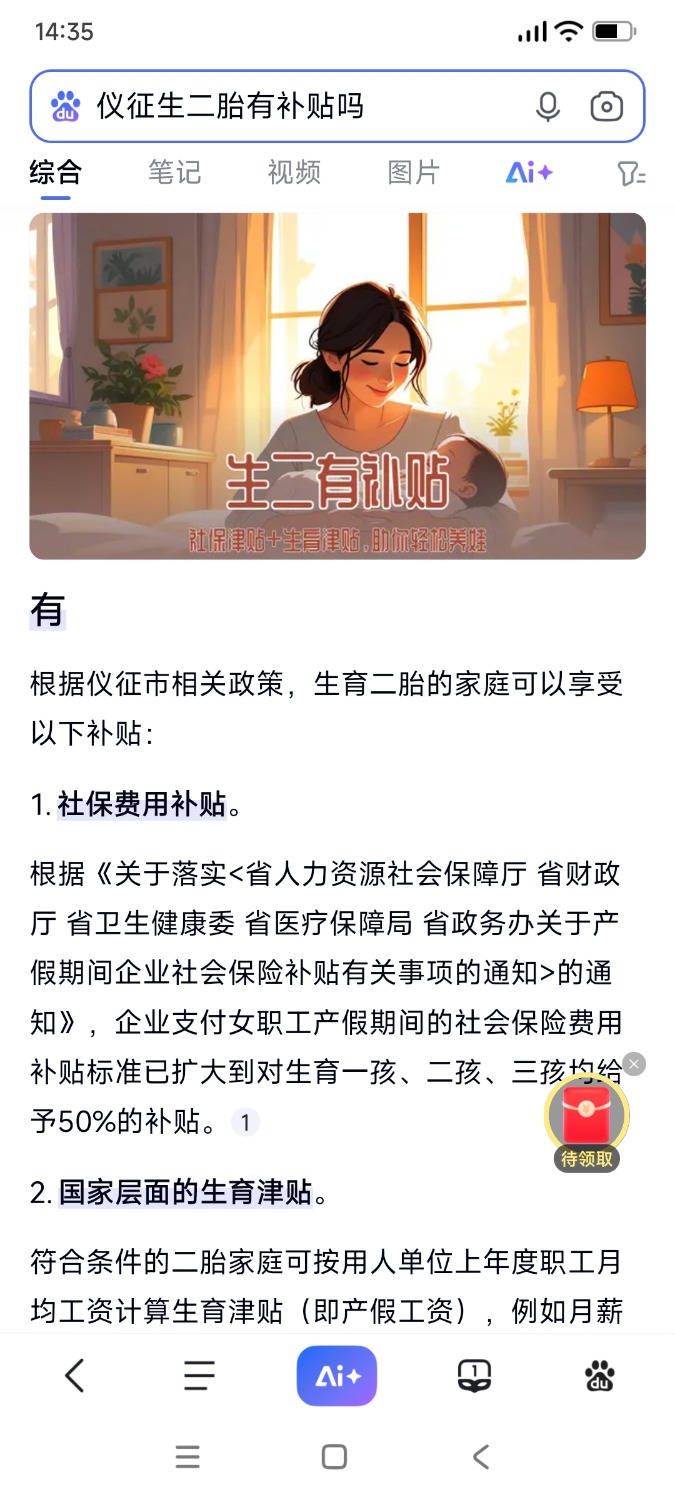 14:35

仪征生二胎有补贴吗

综合 笔记 视频 图片 Ai+

生二有补贴
社保津贴+生育津贴，助你轻松养娃

有

根据仪征市相关政策，生育二胎的家庭可以享受以下补贴：

1. 社保费用补贴。

根据《关于落实<省人力资源社会保障厅 省财政厅 省卫生健康委 省医疗保障局 省政务办关于产假期间企业社会保险补贴有关事项的通知>的通知》，企业支付女职工产假期间的社会保险费用补贴标准已扩大到对生育一孩、二孩、三孩均给予50%的补贴。 1

待领取

2. 国家层面的生育津贴。

符合条件的二胎家庭可按用人单位上年度职工月均工资计算生育津贴（即产假工资），例如月薪

Ai+

1